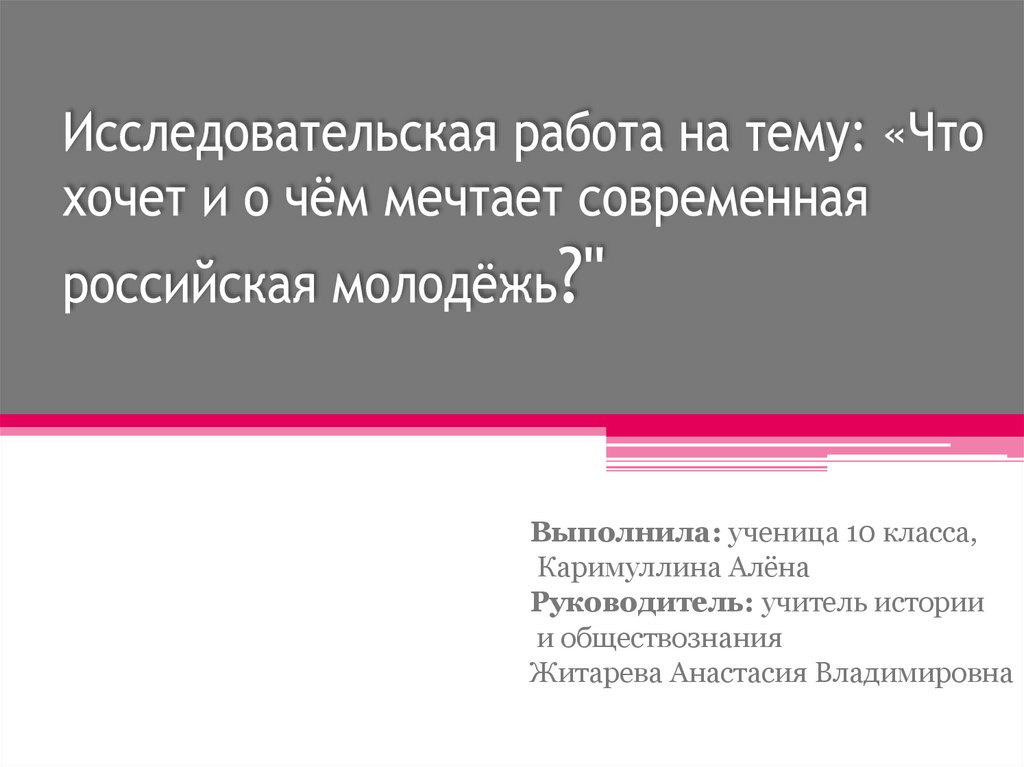 Исследовательская работа на тему: «Что хочет и о чём мечтает современная российская молодёжь?"

Выполнила: ученица 10 класса,
Каримуллина Алёна
Руководитель: учитель истории
и обществознания
Житарева Анастасия Владимировна